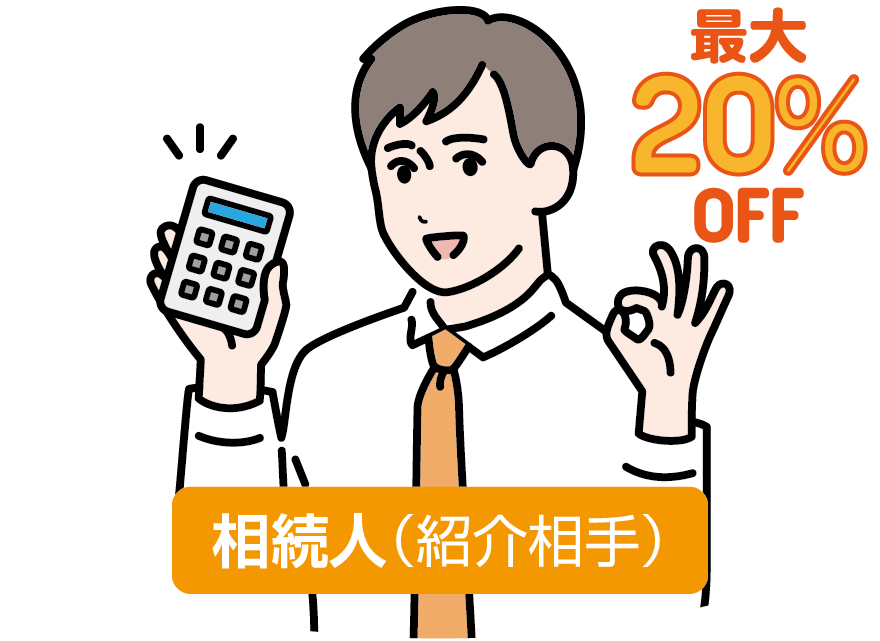 最大
20%
OFF

相続人（紹介相手）